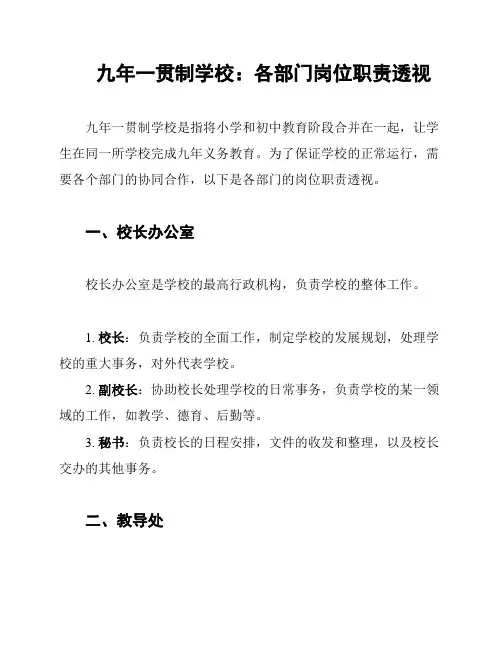 九年一贯制学校：各部门岗位职责透视

九年一贯制学校是指将小学和初中教育阶段合并在一起，让学生在同一所学校完成九年义务教育。为了保证学校的正常运行，需要各个部门的协同合作，以下是各部门的岗位职责透视。

一、校长办公室

校长办公室是学校的最高行政机构，负责学校的整体工作。

1. 校长：负责学校的全面工作，制定学校的发展规划，处理学校的重大事务，对外代表学校。

2. 副校长：协助校长处理学校的日常事务，负责学校的某一领域的工作，如教学、德育、后勤等。

3. 秘书：负责校长的日程安排，文件的收发和整理，以及校长交办的其他事务。

二、教导处